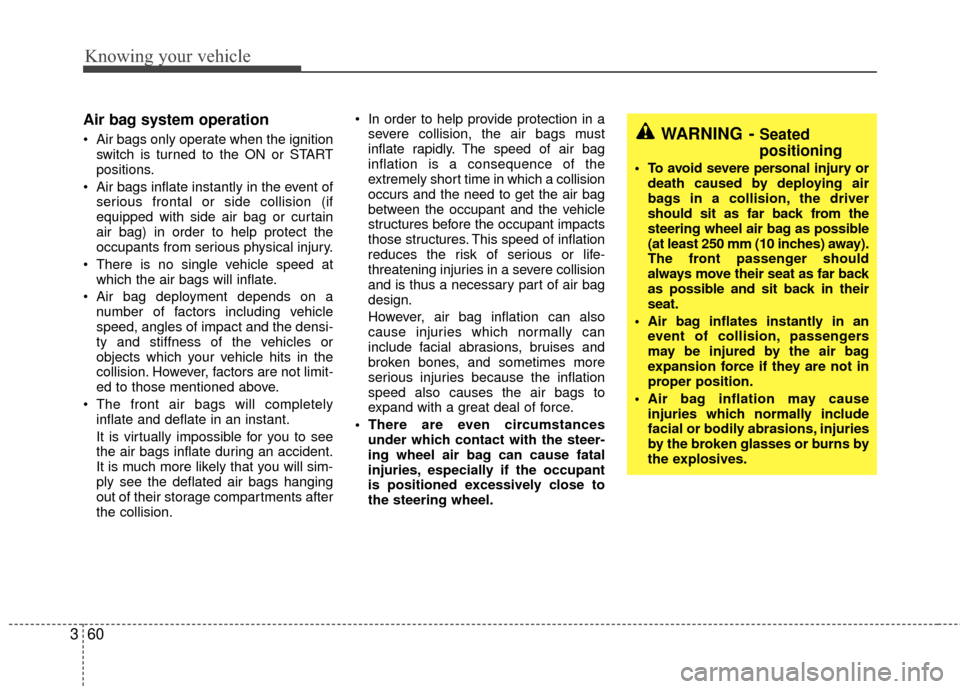 Knowing your vehicle

Air bag system operation

• Air bags only operate when the ignition switch is turned to the ON or START positions.

• Air bags inflate instantly in the event of serious frontal or side collision (if equipped with side air bag or curtain air bag) in order to help protect the occupants from serious physical injury.

• There is no single vehicle speed at which the air bags will inflate.

• Air bag deployment depends on a number of factors including vehicle speed, angles of impact and the density and stiffness of the vehicles or objects which your vehicle hits in the collision. However, factors are not limited to those mentioned above.

• The front air bags will completely inflate and deflate in an instant.

It is virtually impossible for you to see the air bags inflate during an accident. It is much more likely that you will simply see the deflated air bags hanging out of their storage compartments after the collision.

• In order to help provide protection in a severe collision, the air bags must inflate rapidly. The speed of air bag inflation is a consequence of the extremely short time in which a collision occurs and the need to get the air bag between the occupant and the vehicle structures before the occupant impacts those structures. This speed of inflation reduces the risk of serious or life-threatening injuries in a severe collision and is thus a necessary part of air bag design.

However, air bag inflation can also cause injuries which normally can include facial abrasions, bruises and broken bones, and sometimes more serious injuries because the inflation speed also causes the air bags to expand with a great deal of force.

• There are even circumstances under which contact with the steering wheel air bag can cause fatal injuries, especially if the occupant is positioned excessively close to the steering wheel.

WARNING - Seated positioning

• To avoid severe personal injury or death caused by deploying air bags in a collision, the driver should sit as far back from the steering wheel air bag as possible (at least 250 mm (10 inches) away). The front passenger should always move their seat as far back as possible and sit back in their seat.

• Air bag inflates instantly in an event of collision, passengers may be injured by the air bag expansion force if they are not in proper position.

• Air bag inflation may cause injuries which normally include facial or bodily abrasions, injuries by the broken glasses or burns by the explosives.

3 60

carmanualsonline.info